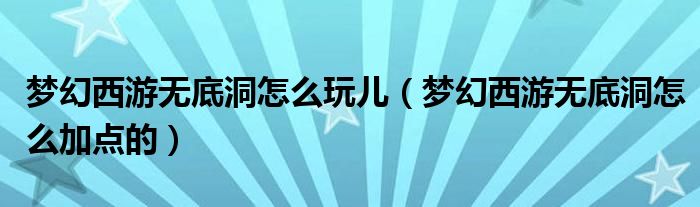 梦幻西游无底洞怎么玩儿（梦幻西游无底洞怎么加点的）